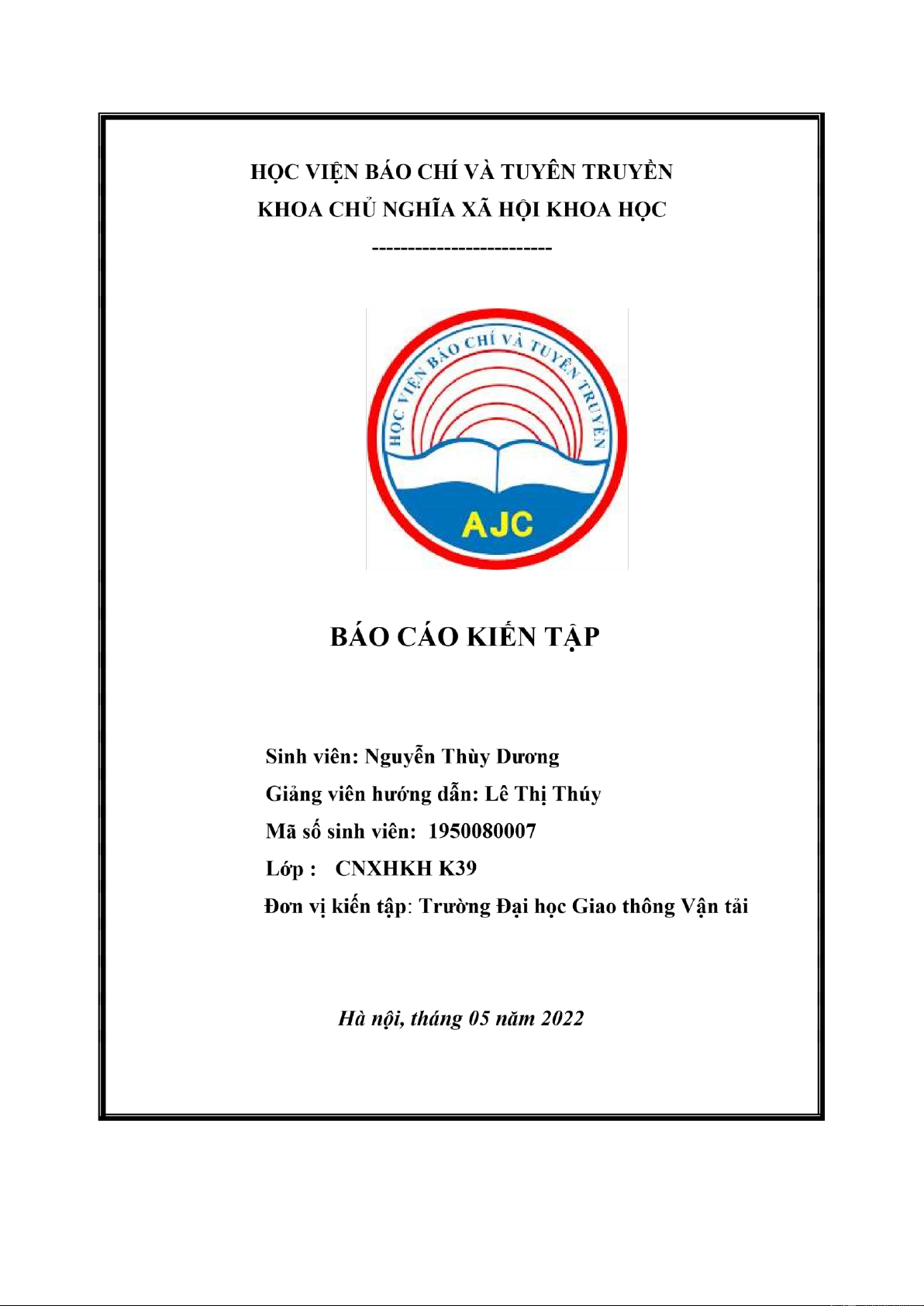 HỌC VIỆN BÁO CHÍ VÀ TUYÊN TRUYỀN
KHOA CHỦ NGHĨA XÃ HỘI KHOA HỌC
------------------------

HỌC VIỆN BÁO CHÍ VÀ TUYÊN TRUYỀN
AJC

BÁO CÁO KIẾN TẬP

Sinh viên: Nguyễn Thùy Dương
Giảng viên hướng dẫn: Lê Thị Thúy
Mã số sinh viên: 1950080007
Lớp : CNXHKH K39
Đơn vị kiến tập: Trường Đại học Giao thông Vận tải

Hà nội, tháng 05 năm 2022